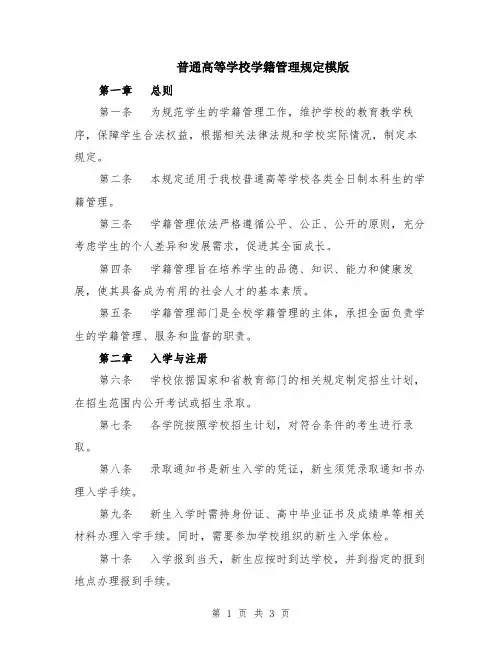 普通高等学校学籍管理规定模版

第一章　总则

第一条　为规范学生的学籍管理工作，维护学校的教育教学秩序，保障学生合法权益，根据相关法律法规和学校实际情况，制定本规定。

第二条　本规定适用于我校普通高等学校各类全日制本科生的学籍管理。

第三条　学籍管理依法严格遵循公平、公正、公开的原则，充分考虑学生的个人差异和发展需求，促进其全面成长。

第四条　学籍管理旨在培养学生的品德、知识、能力和健康发展，使其具备成为有用的社会人才的基本素质。

第五条　学籍管理部门是全校学籍管理的主体，承担全面负责学生的学籍管理、服务和监督的职责。

第二章　入学与注册

第六条　学校依据国家和省教育部门的相关规定制定招生计划，在招生范围内公开考试或招生录取。

第七条　各学院按照学校招生计划，对符合条件的考生进行录取。

第八条　录取通知书是新生入学的凭证，新生须凭录取通知书办理入学手续。

第九条　新生入学时需持身份证、高中毕业证书及成绩单等相关材料办理入学手续。同时，需要参加学校组织的新生入学体检。

第十条　入学报到当天，新生应按时到达学校，并到指定的报到地点办理报到手续。

第 1 页 共 3 页